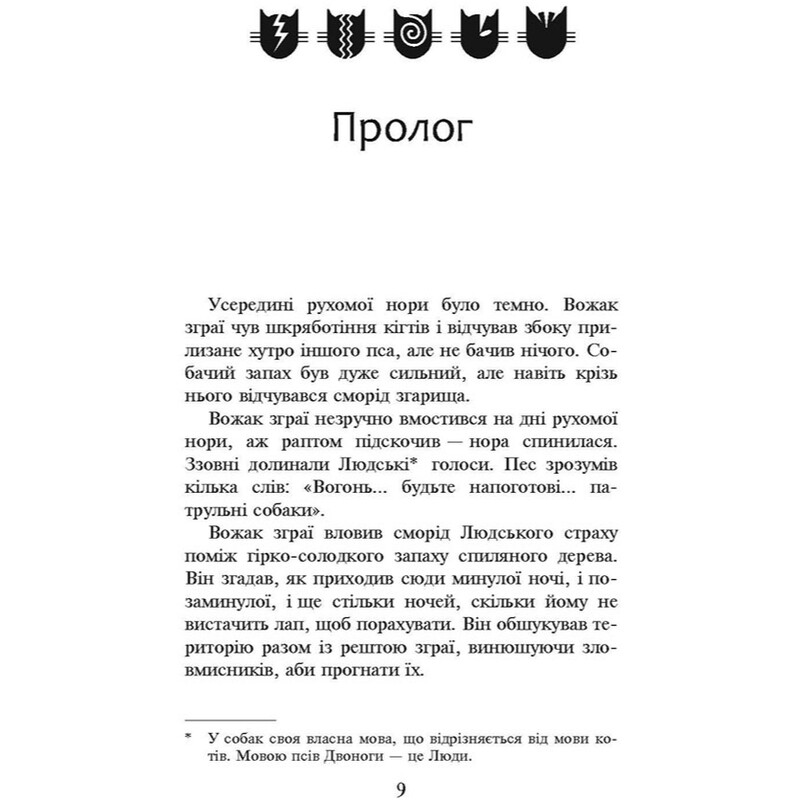 Пролог

Усередині рухомої нори було темно. Вожак зграї чув шкряботіння кігтів і відчував збоку прилизане хутро іншого пса, але не бачив нічого. Собачий запах був дуже сильний, але навіть крізь нього відчувався сморід згарища.

Вожак зграї незручно вмостився на дні рухомої нори, аж раптом підскочив — нора спинилася. Ззовні долинали Людські* голоси. Пес зрозумів кілька слів: «Вогонь... будьте напоготові... патрульні собаки».

Вожак зграї вловив сморід Людського страху поміж гірко-солодкого запаху спиляного дерева. Він згадав, як приходив сюди минулої ночі, і позаминулої, і ще стільки ночей, скільки йому не вистачить лап, щоб порахувати. Він обшукував територію разом із рештою зграї, винюшуючи зловмисників, аби прогнати їх.

* У собак своя власна мова, що відрізняється від мови котів. Мовою псів Двоноги — це Люди.

9